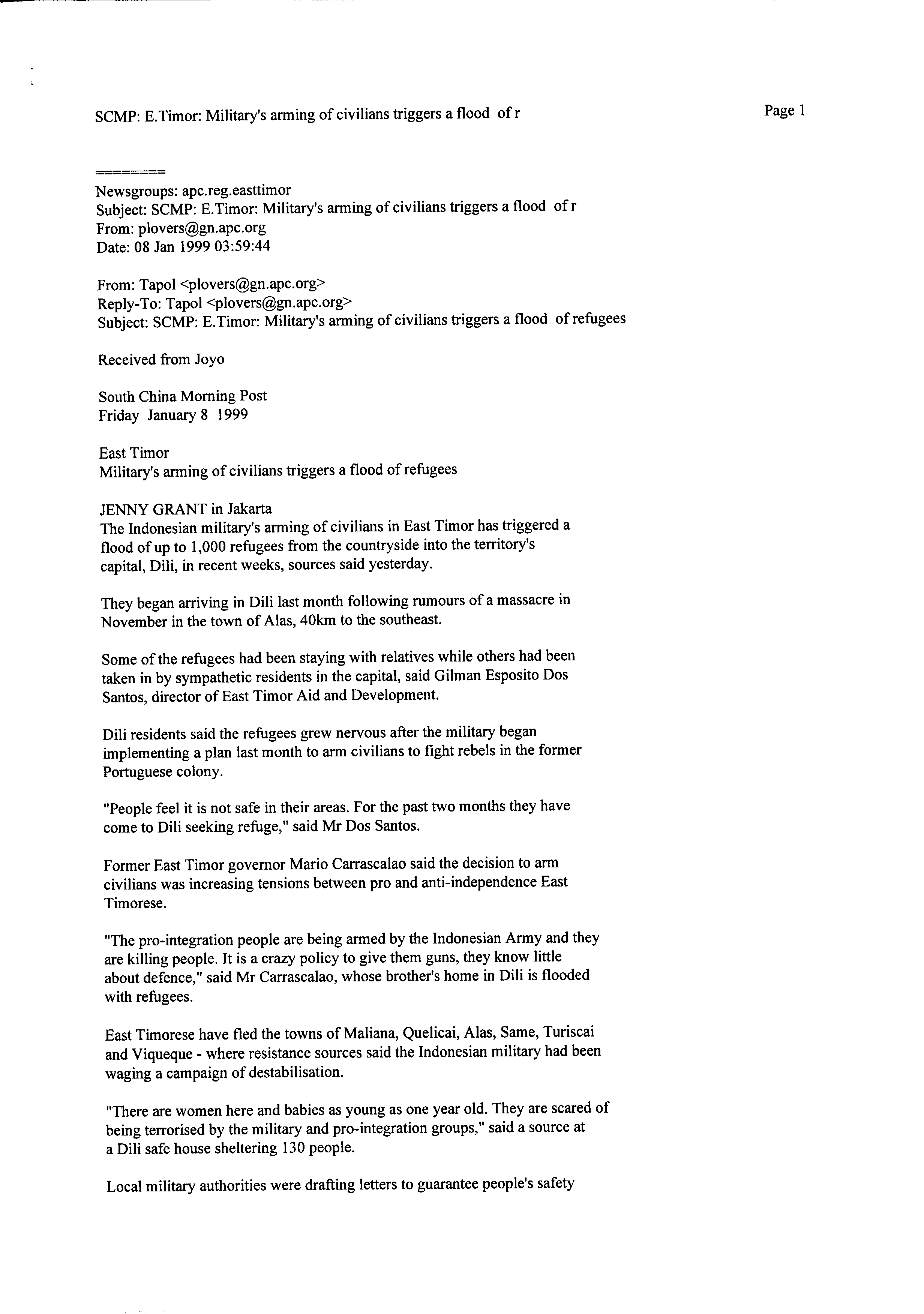 SCMP: E.Timor: Military's arming of civilians triggers a flood of r

Page 1

========

Newsgroups: apc.reg.easttimor
Subject: SCMP: E.Timor: Military's arming of civilians triggers a flood of r
From: plovers@gn.apc.org
Date: 08 Jan 1999 03:59:44

From: Tapol <plovers@gn.apc.org>
Reply-To: Tapol <plovers@gn.apc.org>
Subject: SCMP: E.Timor: Military's arming of civilians triggers a flood of refugees

Received from Joyo

South China Morning Post
Friday January 8 1999

East Timor
Military's arming of civilians triggers a flood of refugees

JENNY GRANT in Jakarta
The Indonesian military's arming of civilians in East Timor has triggered a flood of up to 1,000 refugees from the countryside into the territory's capital, Dili, in recent weeks, sources said yesterday.

They began arriving in Dili last month following rumours of a massacre in November in the town of Alas, 40km to the southeast.

Some of the refugees had been staying with relatives while others had been taken in by sympathetic residents in the capital, said Gilman Esposito Dos Santos, director of East Timor Aid and Development.

Dili residents said the refugees grew nervous after the military began implementing a plan last month to arm civilians to fight rebels in the former Portuguese colony.

"People feel it is not safe in their areas. For the past two months they have come to Dili seeking refuge," said Mr Dos Santos.

Former East Timor governor Mario Carrascalao said the decision to arm civilians was increasing tensions between pro and anti-independence East Timorese.

"The pro-integration people are being armed by the Indonesian Army and they are killing people. It is a crazy policy to give them guns, they know little about defence," said Mr Carrascalao, whose brother's home in Dili is flooded with refugees.

East Timorese have fled the towns of Maliana, Quelicai, Alas, Same, Turiscai and Viqueque - where resistance sources said the Indonesian military had been waging a campaign of destabilisation.

"There are women here and babies as young as one year old. They are scared of being terrorised by the military and pro-integration groups," said a source at a Dili safe house sheltering 130 people.

Local military authorities were drafting letters to guarantee people's safety